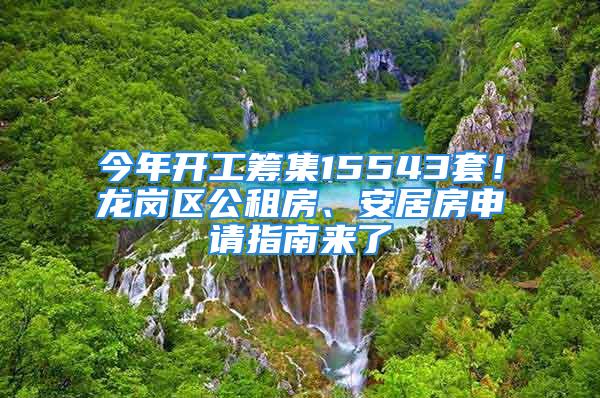 今年开工筹集15543套！龙岗区公租房、安居房申请指南来了